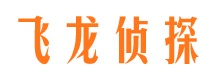 飞龙侦探